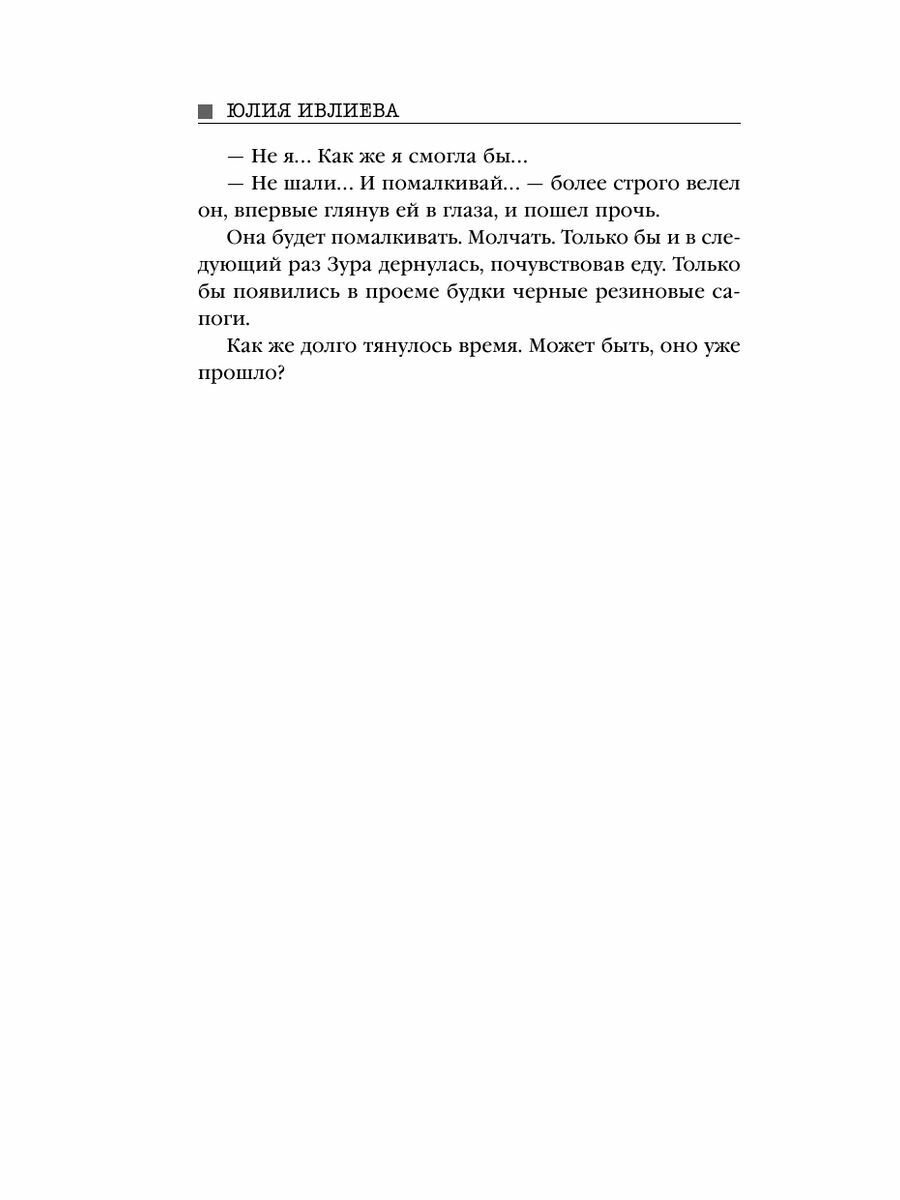 ЮЛИЯ ИВЛИЕВА

— Не я... Как же я смогла бы...

— Не шали... И помалкивай... — более строго велел он, впервые глянув ей в глаза, и пошел прочь.

Она будет помалкивать. Молчать. Только бы и в следующий раз Зура дернулась, почувствовав еду. Только бы появились в проеме будки черные резиновые сапоги.

Как же долго тянулось время. Может быть, оно уже прошло?